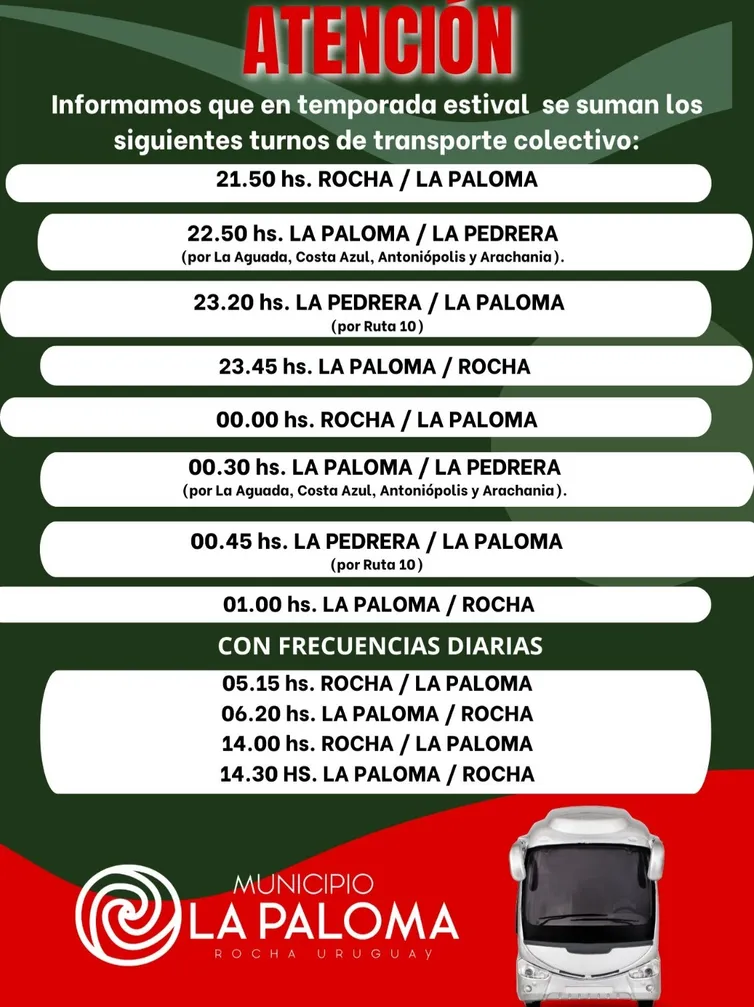 ATENCIÓN

Informamos que en temporada estival se suman los siguientes turnos de transporte colectivo:

21.50 hs. ROCHA / LA PALOMA

22.50 hs. LA PALOMA / LA PEDRERA
(por La Aguada, Costa Azul, Antoniópolis y Arachania).

23.20 hs. LA PEDRERA / LA PALOMA
(por Ruta 10)

23.45 hs. LA PALOMA / ROCHA

00.00 hs. ROCHA / LA PALOMA

00.30 hs. LA PALOMA / LA PEDRERA
(por La Aguada, Costa Azul, Antoniópolis y Arachania).

00.45 hs. LA PEDRERA / LA PALOMA
(por Ruta 10)

01.00 hs. LA PALOMA / ROCHA

CON FRECUENCIAS DIARIAS

05.15 hs. ROCHA / LA PALOMA
06.20 hs. LA PALOMA / ROCHA
14.00 hs. ROCHA / LA PALOMA
14.30 HS. LA PALOMA / ROCHA

MUNICIPIO
LA PALOMA
ROCHA URUGUAY